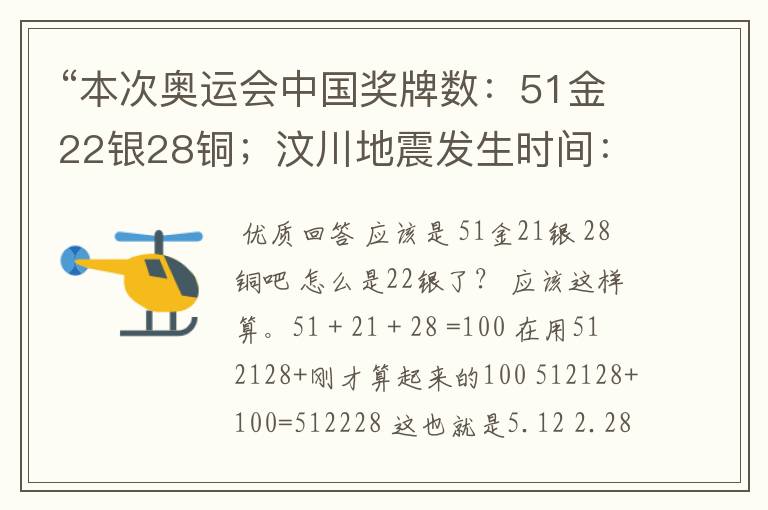 “本次奥运会中国奖牌数：51金22银28铜；汶川地震发生时间：

优质回答 应该是 51金21银 28铜吧 怎么是22银了？ 应该这样算。51 + 21 + 28 =100 在用51 2128+刚才算起来的100 512128+100=512228 这也就是5.12 2.28